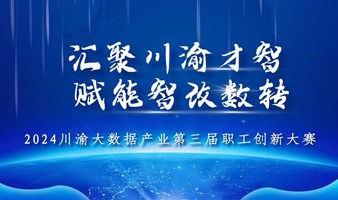 汇聚川渝才智
赋能智改数转

2024川渝大数据产业第三届职工创新大赛